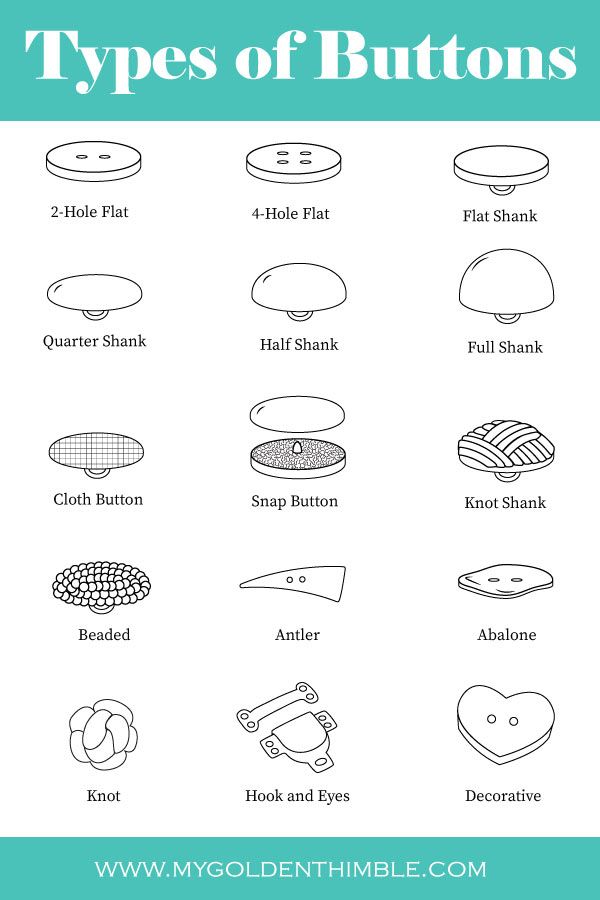 Types of Buttons

2-Hole Flat

4-Hole Flat

Flat Shank

Quarter Shank

Half Shank

Full Shank

Cloth Button

Snap Button

Knot Shank

Beaded

Antler

Abalone

Knot

Hook and Eyes

Decorative

WWW.MYGOLDENTHIMBLE.COM